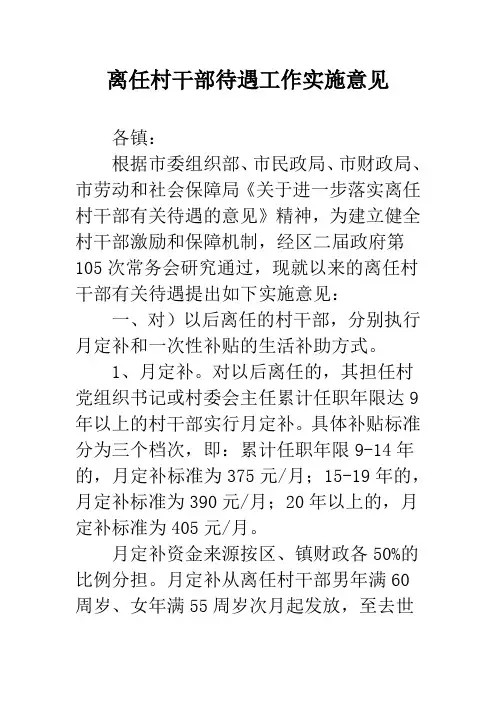 离任村干部待遇工作实施意见

各镇：

根据市委组织部、市民政局、市财政局、市劳动和社会保障局《关于进一步落实离任村干部有关待遇的意见》精神，为建立健全村干部激励和保障机制，经区二届政府第105次常务会研究通过，现就以来的离任村干部有关待遇提出如下实施意见：

一、对）以后离任的村干部，分别执行月定补和一次性补贴的生活补助方式。

1、月定补。对以后离任的，其担任村党组织书记或村委会主任累计任职年限达9年以上的村干部实行月定补。具体补贴标准分为三个档次，即：累计任职年限9-14年的，月定补标准为375元/月；15-19年的，月定补标准为390元/月；20年以上的，月定补标准为405元/月。

月定补资金来源按区、镇财政各50%的比例分担。月定补从离任村干部男年满60周岁、女年满55周岁次月起发放，至去世